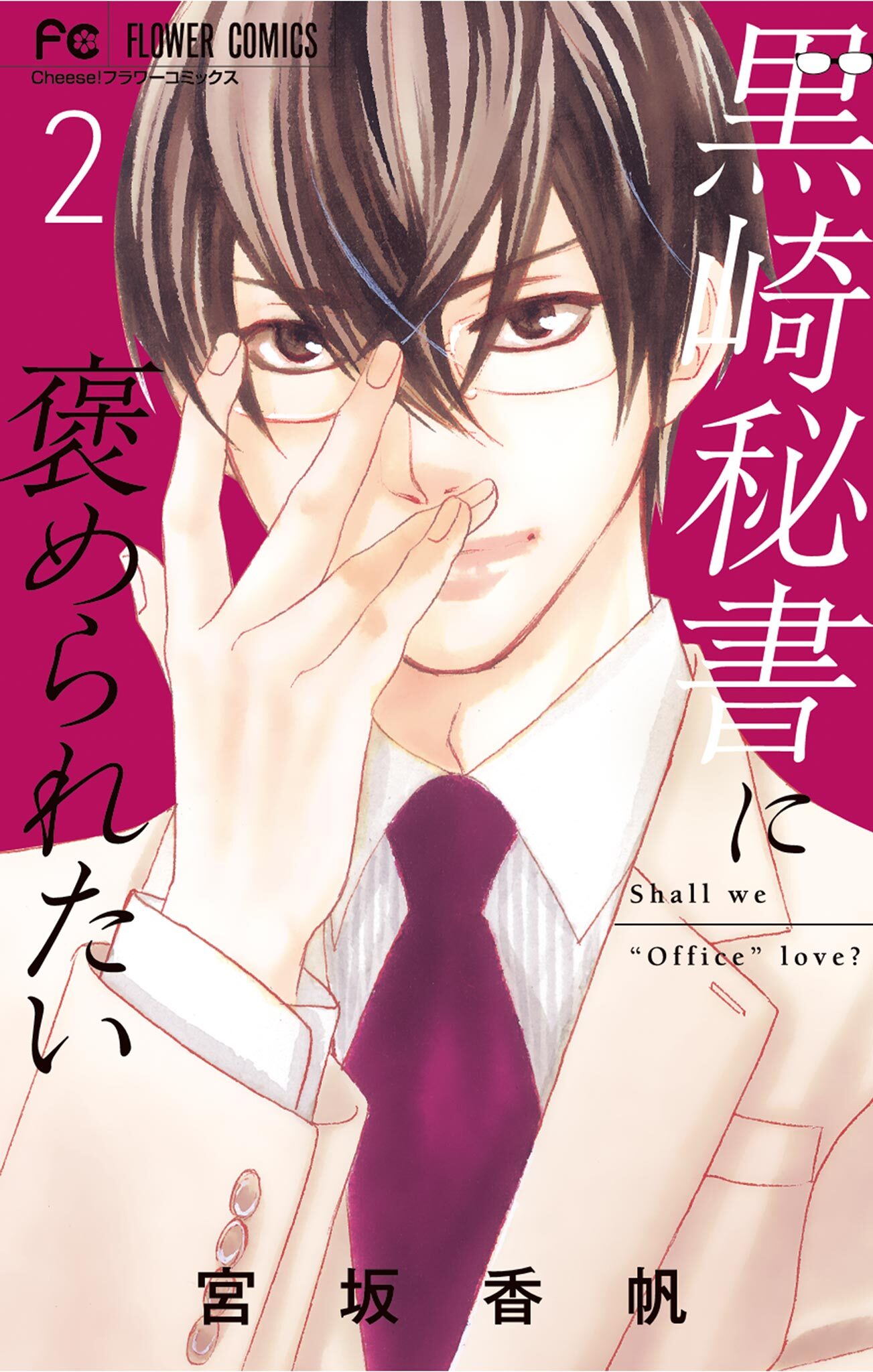 FC FLOWER COMICS
Cheese!フラワーコミックス

2

黒崎秘書に褒められたい

Shall we
"Office" love?

宮坂香帆